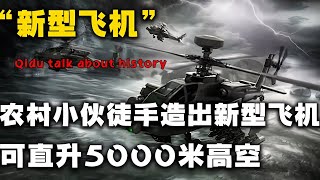 “新型飞机”

Qidu talk about history

农村小伙徒手造出新型飞机

可直升5000米高空